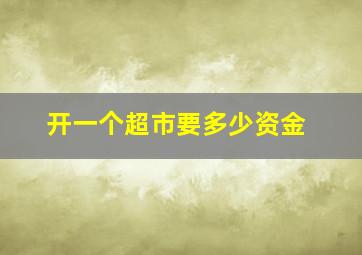 开一个超市要多少资金